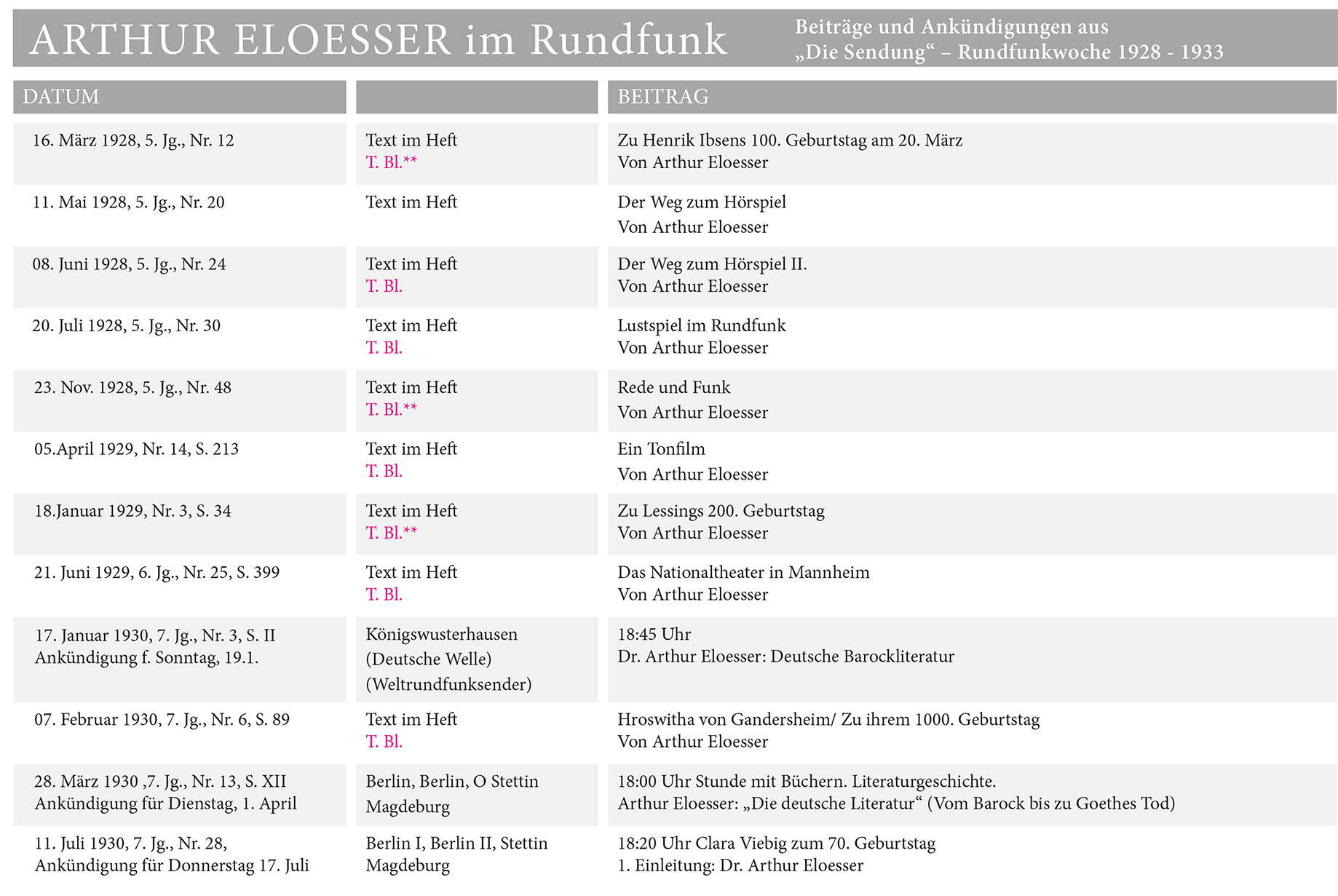 ARTHUR ELOESSER im Rundfunk

Beiträge und Ankündigungen aus „Die Sendung“ – Rundfunkwoche 1928 - 1933

| DATUM | | BEITRAG |
|---|---|---|
| 16. März 1928, 5. Jg., Nr. 12 | Text im Heft T. Bl.** | Zu Henrik Ibsens 100. Geburtstag am 20. März Von Arthur Eloesser |
| 11. Mai 1928, 5. Jg., Nr. 20 | Text im Heft | Der Weg zum Hörspiel Von Arthur Eloesser |
| 08. Juni 1928, 5. Jg., Nr. 24 | Text im Heft T. Bl. | Der Weg zum Hörspiel II. Von Arthur Eloesser |
| 20. Juli 1928, 5. Jg., Nr. 30 | Text im Heft T. Bl. | Lustspiel im Rundfunk Von Arthur Eloesser |
| 23. Nov. 1928, 5. Jg., Nr. 48 | Text im Heft T. Bl.** | Rede und Funk Von Arthur Eloesser |
| 05.April 1929, Nr. 14, S. 213 | Text im Heft T. Bl. | Ein Tonfilm Von Arthur Eloesser |
| 18.Januar 1929, Nr. 3, S. 34 | Text im Heft T. Bl.** | Zu Lessings 200. Geburtstag Von Arthur Eloesser |
| 21. Juni 1929, 6. Jg., Nr. 25, S. 399 | Text im Heft T. Bl. | Das Nationaltheater in Mannheim Von Arthur Eloesser |
| 17. Januar 1930, 7. Jg., Nr. 3, S. II Ankündigung f. Sonntag, 19.1. | Königswusterhausen (Deutsche Welle) (Weltrundfunksender) | 18:45 Uhr Dr. Arthur Eloesser: Deutsche Barockliteratur |
| 07. Februar 1930, 7. Jg., Nr. 6, S. 89 | Text im Heft T. Bl. | Hroswitha von Gandersheim/ Zu ihrem 1000. Geburtstag Von Arthur Eloesser |
| 28. März 1930 ,7. Jg., Nr. 13, S. XII Ankündigung für Dienstag, 1. April | Berlin, Berlin, O Stettin Magdeburg | 18:00 Uhr Stunde mit Büchern. Literaturgeschichte. Arthur Eloesser: „Die deutsche Literatur“ (Vom Barock bis zu Goethes Tod) |
| 11. Juli 1930, 7. Jg., Nr. 28, Ankündigung für Donnerstag 17. Juli | Berlin I, Berlin II, Stettin Magdeburg | 18:20 Uhr Clara Viebig zum 70. Geburtstag 1. Einleitung: Dr. Arthur Eloesser |